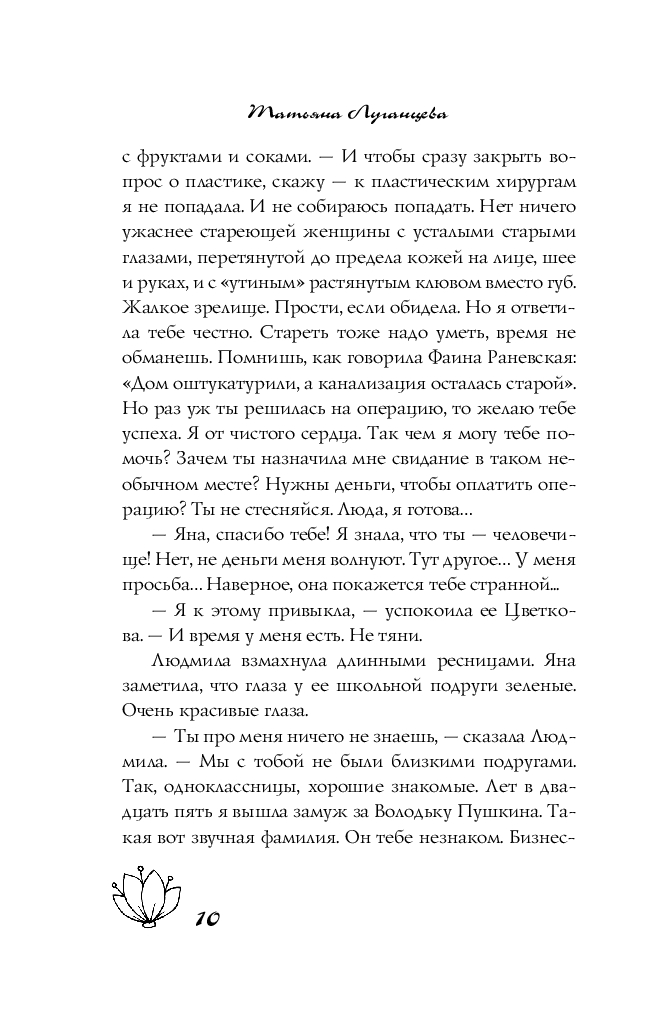 Татьяна Луганцева

с фруктами и соками. — И чтобы сразу закрыть вопрос о пластике, скажу — к пластическим хирургам я не попадала. И не собираюсь попадать. Нет ничего ужаснее стареющей женщины с усталыми старыми глазами, перетянутой до предела кожей на лице, шее и руках, и с «утиным» растянутым клювом вместо губ. Жалкое зрелище. Прости, если обидела. Но я ответила тебе честно. Стареть тоже надо уметь, время не обманешь. Помнишь, как говорила Фаина Раневская: «Дом оштукатурили, а канализация осталась старой». Но раз уж ты решилась на операцию, то желаю тебе успеха. Я от чистого сердца. Так чем я могу тебе помочь? Зачем ты назначила мне свидание в таком необычном месте? Нужны деньги, чтобы оплатить операцию? Ты не стесняйся. Люда, я готова...

— Яна, спасибо тебе! Я знала, что ты — человечище! Нет, не деньги меня волнуют. Тут другое... У меня просьба... Наверное, она покажется тебе странной...

— Я к этому привыкла, — успокоила ее Цветкова. — И время у меня есть. Не тяни.

Людмила взмахнула длинными ресницами. Яна заметила, что глаза у ее школьной подруги зеленые. Очень красивые глаза.

— Ты про меня ничего не знаешь, — сказала Людмила. — Мы с тобой не были близкими подругами. Так, одноклассницы, хорошие знакомые. Лет в двадцать пять я вышла замуж за Володьку Пушкина. Такая вот звучная фамилия. Он тебе незнаком. Бизнес-

10